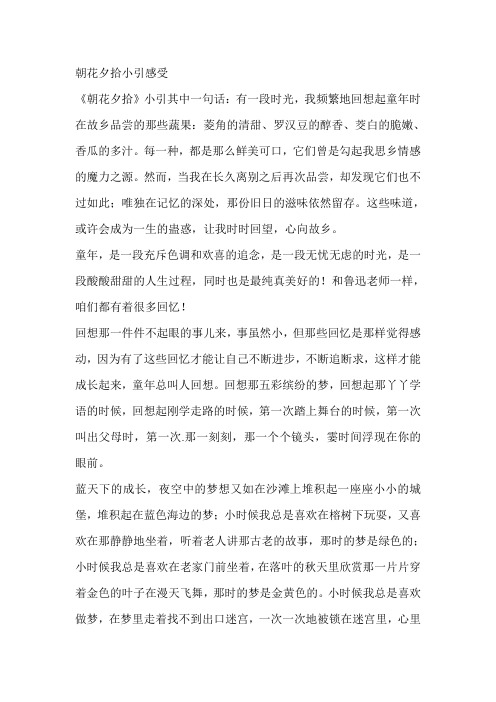 朝花夕拾小引感受

《朝花夕拾》小引其中一句话：有一段时光，我频繁地回想起童年时在故乡品尝的那些蔬果：菱角的清甜、罗汉豆的醇香、茭白的脆嫩、香瓜的多汁。每一种，都是那么鲜美可口，它们曾是勾起我思乡情感的魔力之源。然而，当我在长久离别之后再次品尝，却发现它们也不过如此；唯独在记忆的深处，那份旧日的滋味依然留存。这些味道，或许会成为一生的蛊惑，让我时时回望，心向故乡。

童年，是一段充斥色调和欢喜的追念，是一段无忧无虑的时光，是一段酸酸甜甜的人生过程，同时也是最纯真美好的！和鲁迅老师一样，咱们都有着很多回忆！

回想那一件件不起眼的事儿来，事虽然小，但那些回忆是那样觉得感动，因为有了这些回忆才能让自己不断进步，不断追断求，这样才能成长起来，童年总叫人回想。回想那五彩缤纷的梦，回想起那丫丫学语的时候，回想起刚学走路的时候，第一次踏上舞台的时候，第一次叫出父母时，第一次.那一刻刻，那一个个镜头，霎时间浮现在你的眼前。

蓝天下的成长，夜空中的梦想又如在沙滩上堆积起一座座小小的城堡，堆积起在蓝色海边的梦；小时候我总是喜欢在榕树下玩耍，又喜欢在那静静地坐着，听着老人讲那古老的故事，那时的梦是绿色的；小时候我总是喜欢在老家门前坐着，在落叶的秋天里欣赏那一片片穿着金色的叶子在漫天飞舞，那时的梦是金黄色的。小时候我总是喜欢做梦，在梦里走着找不到出口迷宫，一次一次地被锁在迷宫里，心里